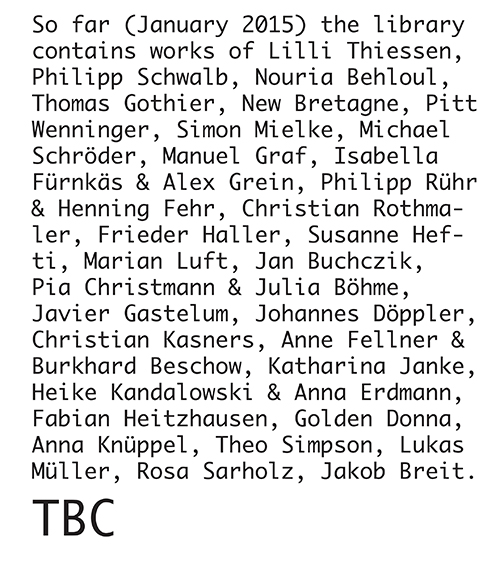 So far (January 2015) the library contains works of Lilli Thiessen, Philipp Schwalb, Nouria Behloul, Thomas Gothier, New Bretagne, Pitt Wenninger, Simon Mielke, Michael Schröder, Manuel Graf, Isabella Fürnkäs & Alex Grein, Philipp Rühr & Henning Fehr, Christian Rothmaler, Frieder Haller, Susanne Hefti, Marian Luft, Jan Buchczik, Pia Christmann & Julia Böhme, Javier Gastelum, Johannes Döppler, Christian Kasners, Anne Fellner & Burkhard Beschow, Katharina Janke, Heike Kandalowski & Anna Erdmann, Fabian Heitzhausen, Golden Donna, Anna Knüppel, Theo Simpson, Lukas Müller, Rosa Sarholz, Jakob Breit.

TBC